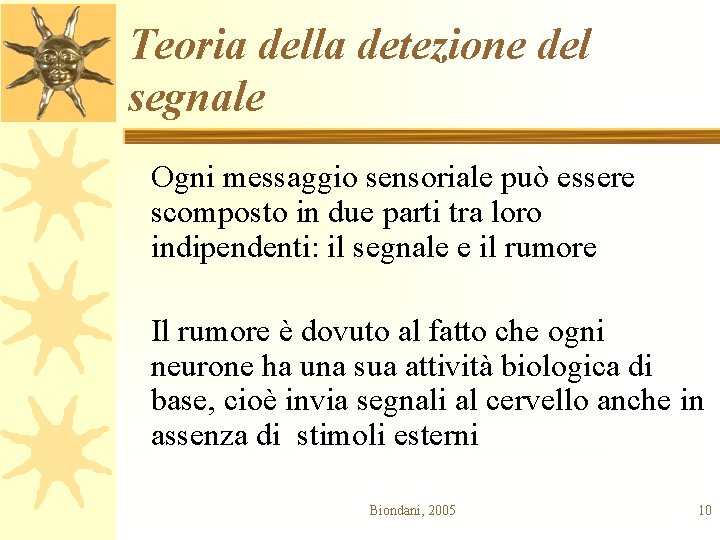 Teoria della detezione del segnale

Ogni messaggio sensoriale può essere scomposto in due parti tra loro indipendenti: il segnale e il rumore

Il rumore è dovuto al fatto che ogni neurone ha una sua attività biologica di base, cioè invia segnali al cervello anche in assenza di stimoli esterni

Biondani, 2005

10